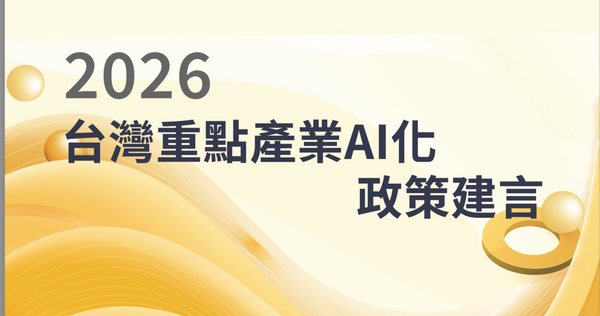 2026
台灣重點產業AI化
政策建言